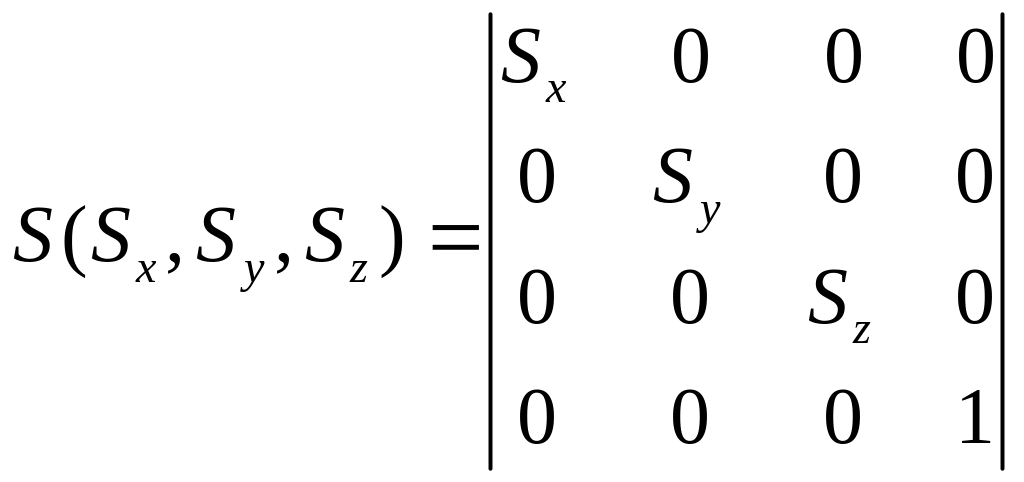 $S(S_x, S_y, S_z) = \begin{vmatrix} S_x & 0 & 0 & 0 \\ 0 & S_y & 0 & 0 \\ 0 & 0 & S_z & 0 \\ 0 & 0 & 0 & 1 \end{vmatrix}$